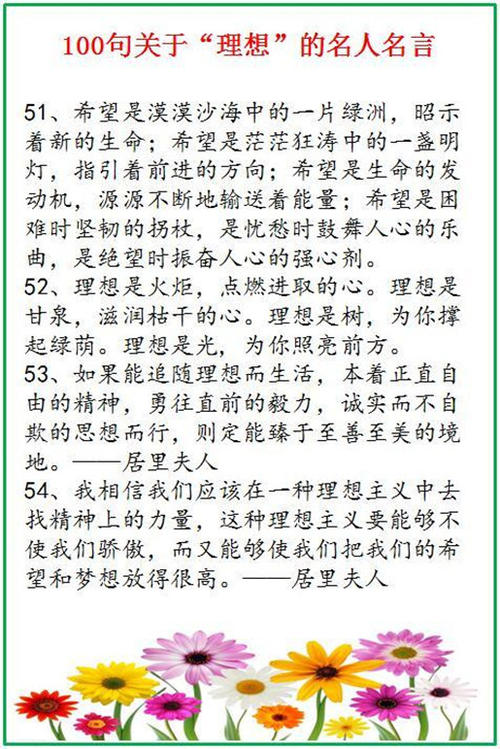 100句关于“理想”的名人名言

51、希望是漠漠沙海中的一片绿洲，昭示着新的生命；希望是茫茫狂涛中的一盏明灯，指引着前进的方向；希望是生命的发动机，源源不断地输送着能量；希望是困难时坚韧的拐杖，是忧愁时鼓舞人心的乐曲，是绝望时振奋人心的强心剂。

52、理想是火炬，点燃进取的心。理想是甘泉，滋润枯干的心。理想是树，为你撑起绿荫。理想是光，为你照亮前方。

53、如果能追随理想而生活，本着正直自由的精神，勇往直前的毅力，诚实而不自欺的思想而行，则定能臻于至善至美的境地。——居里夫人

54、我相信我们应该在一种理想主义中去找精神上的力量，这种理想主义要能够不使我们骄傲，而又能够使我们把我们的希望和梦想放得很高。——居里夫人